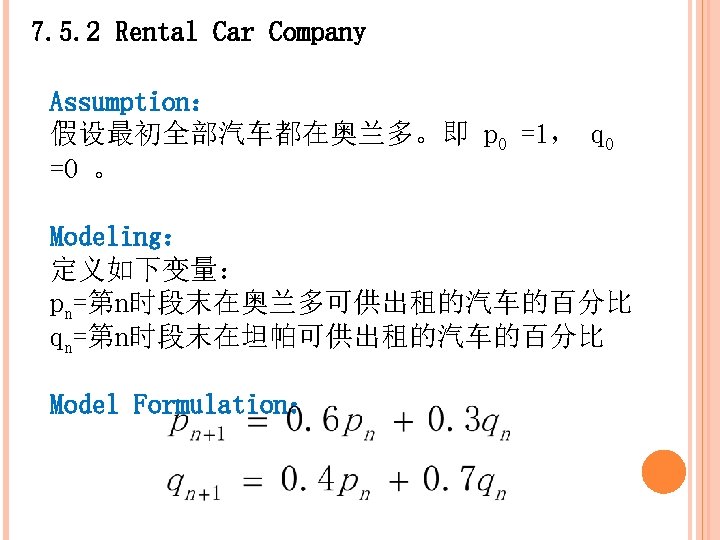 7.5.2 Rental Car Company

Assumption:
假设最初全部汽车都在奥兰多。即 $p_0$ =1， $q_0$ =0 。

Modeling:
定义如下变量:
$p_n$=第n时段末在奥兰多可供出租的汽车的百分比
$q_n$=第n时段末在坦帕可供出租的汽车的百分比

Model Formulation:
$p_{n+1} = 0.6p_n + 0.3q_n$
$q_{n+1} = 0.4p_n + 0.7q_n$